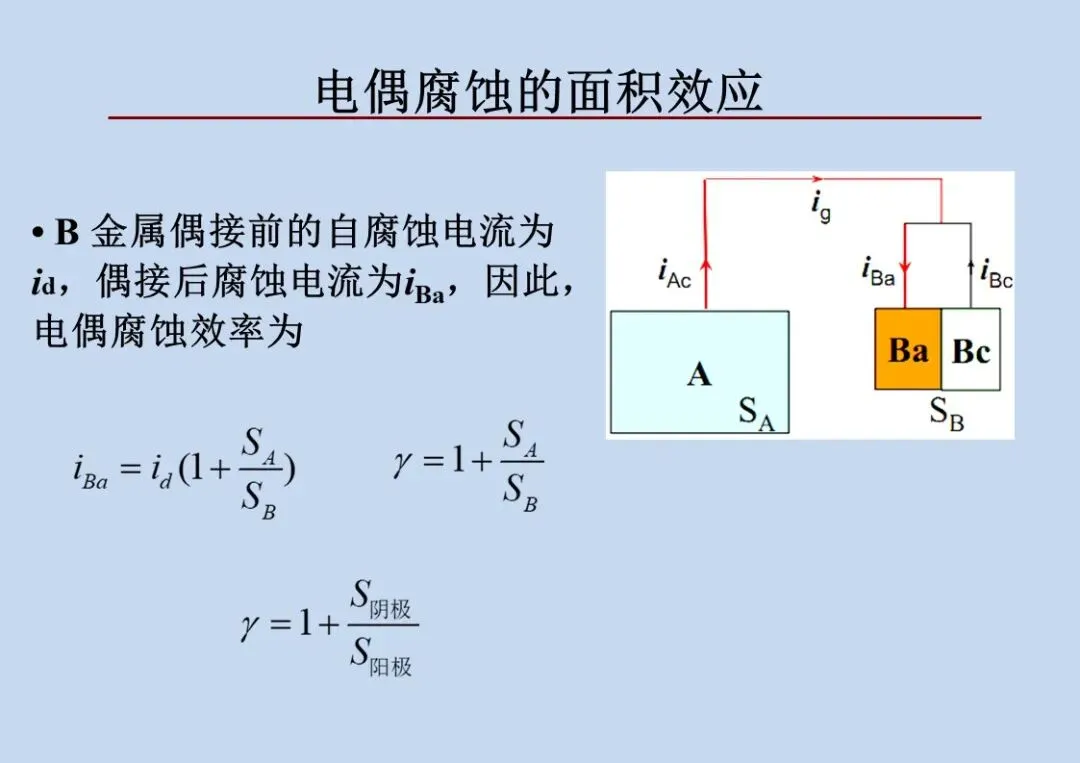 电偶腐蚀的面积效应

• B 金属偶接前的自腐蚀电流为 $i_d$，偶接后腐蚀电流为$i_{Ba}$，因此，电偶腐蚀效率为

$i_{Ba} = i_d(1+\frac{S_A}{S_B})$ $\gamma = 1+\frac{S_A}{S_B}$

$\gamma = 1+\frac{S_{阴极}}{S_{阳极}}$

$i_g$

$i_{Ac}$

$i_{Ba}$

$i_{Bc}$

A

$S_A$

Ba

Bc

$S_B$